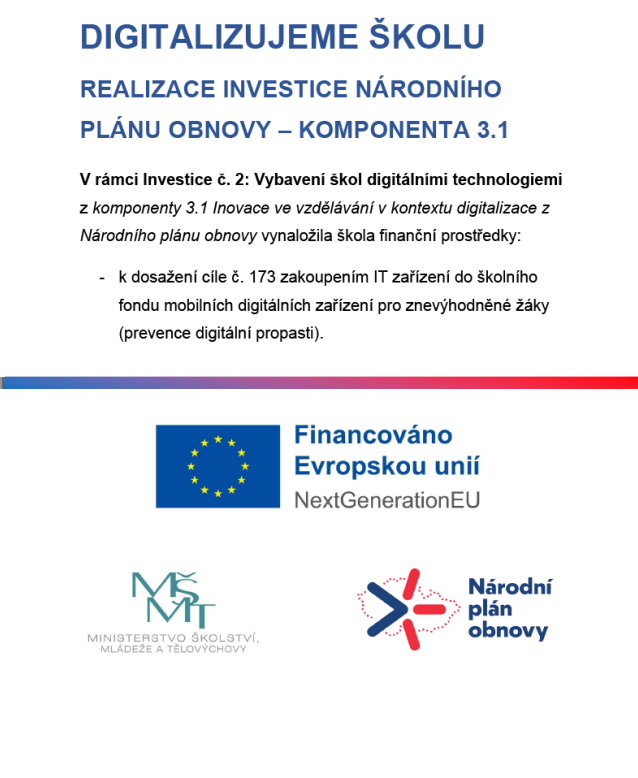 DIGITALIZUJEME ŠKOLU

REALIZACE INVESTICE NÁRODNÍHO PLÁNU OBNOVY – KOMPONENTA 3.1

V rámci Investice č. 2: Vybavení škol digitálními technologiemi z komponenty 3.1 Inovace ve vzdělávání v kontextu digitalizace z Národního plánu obnovy vynaložila škola finanční prostředky:

- k dosažení cíle č. 173 zakoupením IT zařízení do školního fondu mobilních digitálních zařízení pro znevýhodněné žáky (prevence digitální propasti).

Financováno Evropskou unií
NextGenerationEU

MŠMT
MINISTERSTVO ŠKOLSTVÍ, MLÁDEŽE A TĚLOVÝCHOVY

Národní plán obnovy